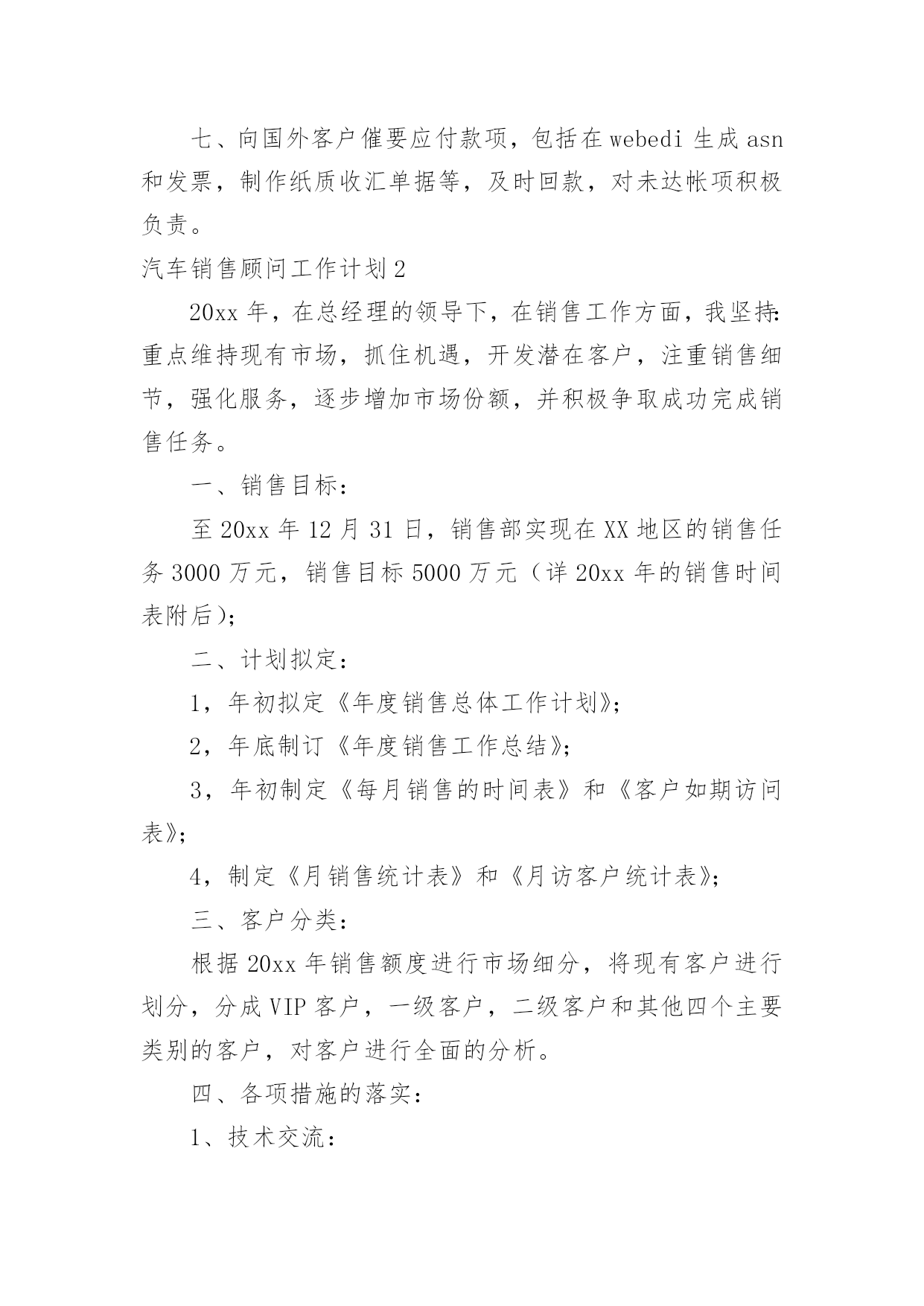 七、向国外客户催要应付款项，包括在 webedi 生成 asn 和发票，制作纸质收汇单据等，及时回款，对未达帐项积极负责。

汽车销售顾问工作计划 2

20xx 年，在总经理的领导下，在销售工作方面，我坚持：重点维持现有市场，抓住机遇，开发潜在客户，注重销售细节，强化服务，逐步增加市场份额，并积极争取成功完成销售任务。

一、销售目标：

至 20xx 年 12 月 31 日，销售部实现在 XX 地区的销售任务 3000 万元，销售目标 5000 万元（详 20xx 年的销售时间表附后）;

二、计划拟定：

1，年初拟定《年度销售总体工作计划》;

2，年底制订《年度销售工作总结》;

3，年初制定《每月销售的时间表》和《客户如期访问表》;

4，制定《月销售统计表》和《月访客户统计表》;

三、客户分类：

根据 20xx 年销售额度进行市场细分，将现有客户进行划分，分成 VIP 客户，一级客户，二级客户和其他四个主要类别的客户，对客户进行全面的分析。

四、各项措施的落实：

1、技术交流：